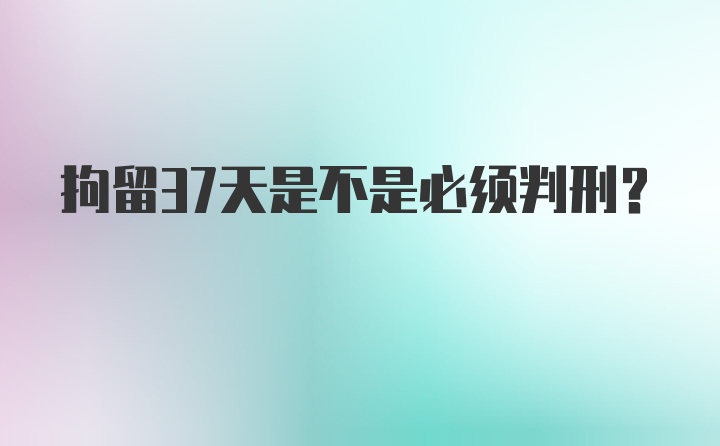 拘留37天是不是必须判刑?